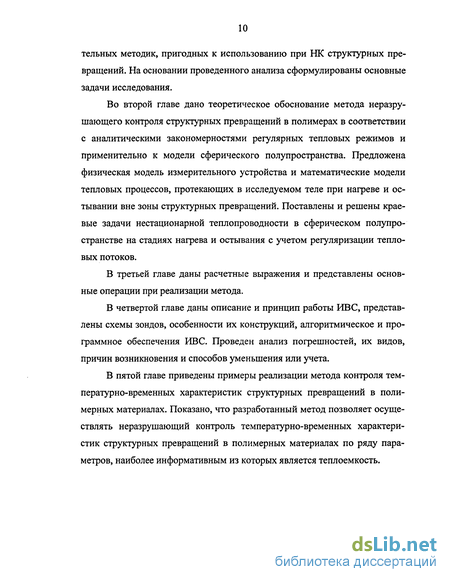 10

тельных методик, пригодных к использованию при НК структурных превращений. На основании проведенного анализа сформулированы основные задачи исследования.

Во второй главе дано теоретическое обоснование метода неразрушающего контроля структурных превращений в полимерах в соответствии с аналитическими закономерностями регулярных тепловых режимов и применительно к модели сферического полупространства. Предложена физическая модель измерительного устройства и математические модели тепловых процессов, протекающих в исследуемом теле при нагреве и остывании вне зоны структурных превращений. Поставлены и решены краевые задачи нестационарной теплопроводности в сферическом полупространстве на стадиях нагрева и остывания с учетом регуляризации тепловых потоков.

В третьей главе даны расчетные выражения и представлены основные операции при реализации метода.

В четвертой главе даны описание и принцип работы ИВС, представлены схемы зондов, особенности их конструкций, алгоритмическое и программное обеспечения ИВС. Проведен анализ погрешностей, их видов, причин возникновения и способов уменьшения или учета.

В пятой главе приведены примеры реализации метода контроля температурно-временных характеристик структурных превращений в полимерных материалах. Показано, что разработанный метод позволяет осуществлять неразрушающий контроль температурно-временных характеристик структурных превращений в полимерных материалах по ряду параметров, наиболее информативным из которых является теплоемкость.

dsLib.net
библиотека диссертаций